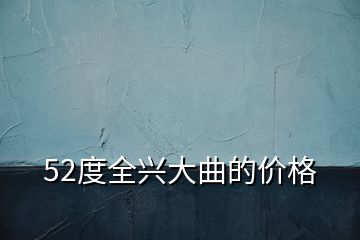 52度全兴大曲的价格